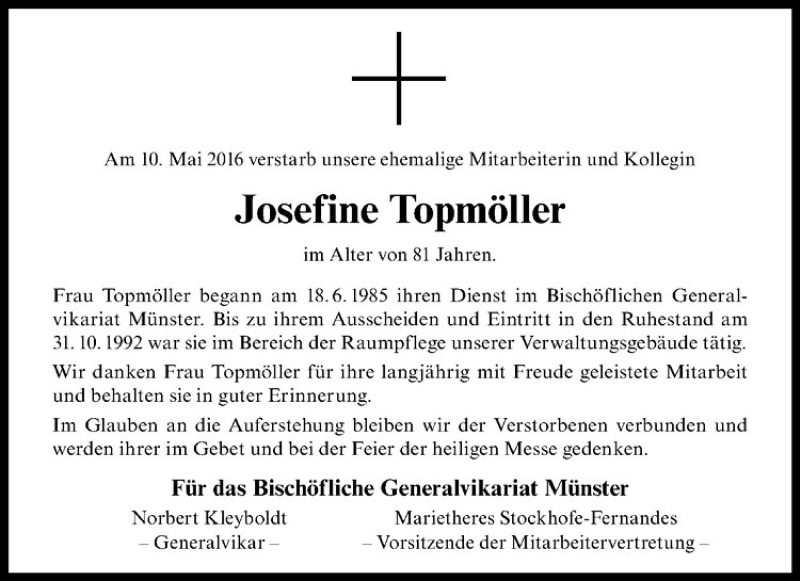 Am 10. Mai 2016 verstarb unsere ehemalige Mitarbeiterin und Kollegin

Josefine Topmöller

im Alter von 81 Jahren.

Frau Topmöller begann am 18. 6. 1985 ihren Dienst im Bischöflichen Generalvikariat Münster. Bis zu ihrem Ausscheiden und Eintritt in den Ruhestand am 31. 10. 1992 war sie im Bereich der Raumpflege unserer Verwaltungsgebäude tätig.

Wir danken Frau Topmöller für ihre langjährig mit Freude geleistete Mitarbeit und behalten sie in guter Erinnerung.

Im Glauben an die Auferstehung bleiben wir der Verstorbenen verbunden und werden ihrer im Gebet und bei der Feier der heiligen Messe gedenken.

Für das Bischöfliche Generalvikariat Münster

Norbert Kleyboldt
– Generalvikar –

Marietheres Stockhofe-Fernandes
– Vorsitzende der Mitarbeitervertretung –